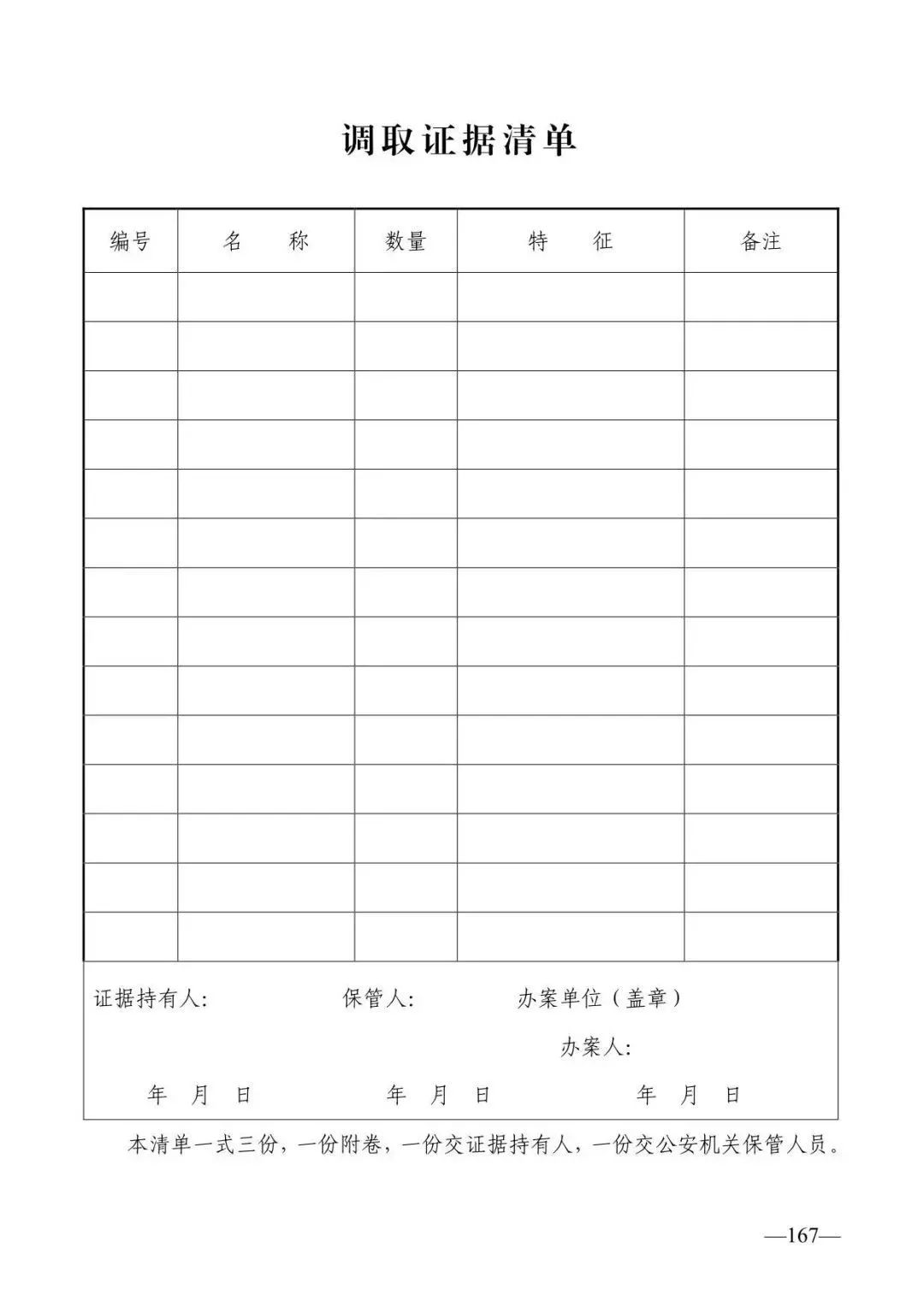 调取证据清单

| 编号 | 名　称 | 数量 | 特　征 | 备注 |
|---|---|---|---|---|
| | | | | |
| | | | | |
| | | | | |
| | | | | |
| | | | | |
| | | | | |
| | | | | |
| | | | | |
| | | | | |
| | | | | |
| | | | | |
| | | | | |
| | | | | |
| | | | | |

证据持有人:　保管人:　办案单位（盖章）

办案人:

年　月　日　年　月　日　年　月　日

本清单一式三份，一份附卷，一份交证据持有人，一份交公安机关保管人员。

—167—